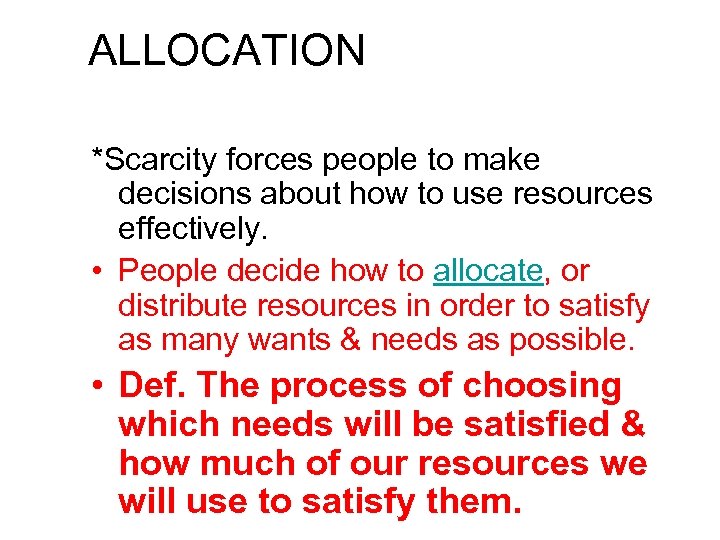 ALLOCATION

*Scarcity forces people to make decisions about how to use resources effectively.

• People decide how to allocate, or distribute resources in order to satisfy as many wants & needs as possible.

• Def. The process of choosing which needs will be satisfied & how much of our resources we will use to satisfy them.